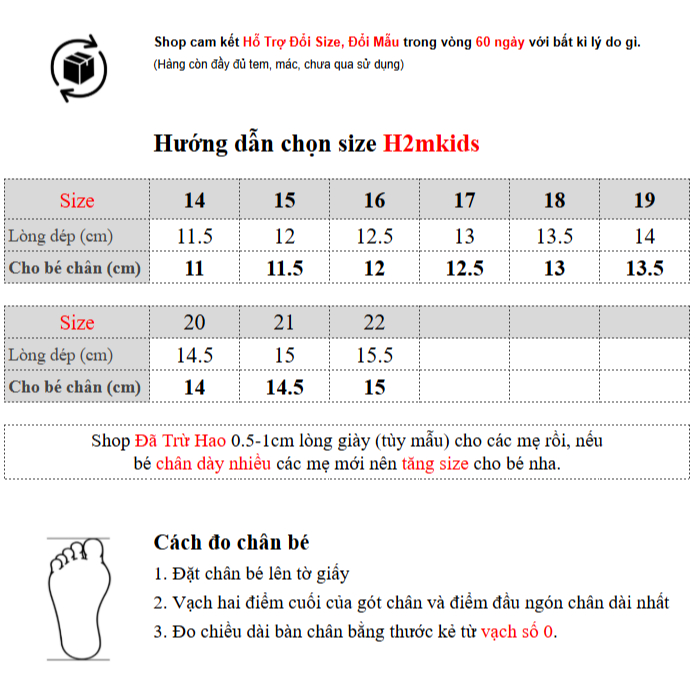 Shop cam kết Hỗ Trợ Đổi Size, Đổi Mẫu trong vòng 60 ngày với bất kì lý do gì.
(Hàng còn đầy đủ tem, mác, chưa qua sử dụng)

Hướng dẫn chọn size H2mkids

| Size | 14 | 15 | 16 | 17 | 18 | 19 |
|---|---|---|---|---|---|---|
| Lòng dép (cm) | 11.5 | 12 | 12.5 | 13 | 13.5 | 14 |
| Cho bé chân (cm) | 11 | 11.5 | 12 | 12.5 | 13 | 13.5 |

| Size | 20 | 21 | 22 | | | |
|---|---|---|---|---|---|---|
| Lòng dép (cm) | 14.5 | 15 | 15.5 | | | |
| Cho bé chân (cm) | 14 | 14.5 | 15 | | | |

Shop Đã Trừ Hao 0.5-1cm lòng giày (tùy mẫu) cho các mẹ rồi, nếu bé chân dày nhiều các mẹ mới nên tăng size cho bé nha.

Cách đo chân bé
1. Đặt chân bé lên tờ giấy
2. Vạch hai điểm cuối của gót chân và điểm đầu ngón chân dài nhất
3. Đo chiều dài bàn chân bằng thước kẻ từ vạch số 0.